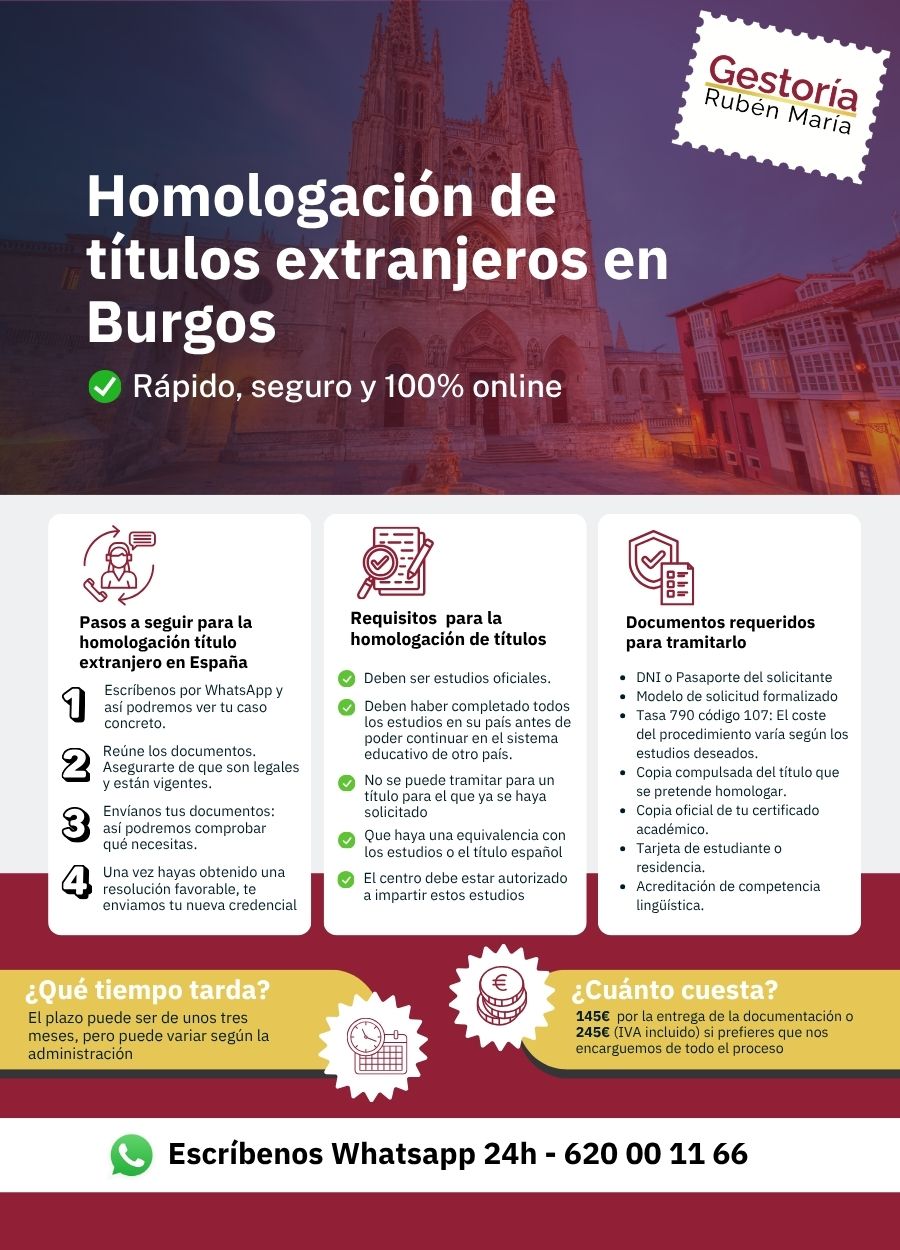 Gestoría
Rubén María

Homologación de títulos extranjeros en Burgos

Rápido, seguro y 100% online

Pasos a seguir para la homologación título extranjero en España

1 Escríbenos por WhatsApp y así podremos ver tu caso concreto.

2 Reúne los documentos. Asegurarte de que son legales y están vigentes.

3 Envíanos tus documentos: así podremos comprobar qué necesitas.

4 Una vez hayas obtenido una resolución favorable, te enviamos tu nueva credencial

Requisitos para la homologación de títulos

Deben ser estudios oficiales.

Deben haber completado todos los estudios en su país antes de poder continuar en el sistema educativo de otro país.

No se puede tramitar para un título para el que ya se haya solicitado

Que haya una equivalencia con los estudios o el título español

El centro debe estar autorizado a impartir estos estudios

Documentos requeridos para tramitarlo

- DNI o Pasaporte del solicitante
- Modelo de solicitud formalizado
- Tasa 790 código 107: El coste del procedimiento varía según los estudios deseados.
- Copia compulsada del título que se pretende homologar.
- Copia oficial de tu certificado académico.
- Tarjeta de estudiante o residencia.
- Acreditación de competencia lingüística.

¿Qué tiempo tarda?
El plazo puede ser de unos tres meses, pero puede variar según la administración

¿Cuánto cuesta?
145€ por la entrega de la documentación o 245€ (IVA incluido) si prefieres que nos encarguemos de todo el proceso

Escríbenos Whatsapp 24h - 620 00 11 66